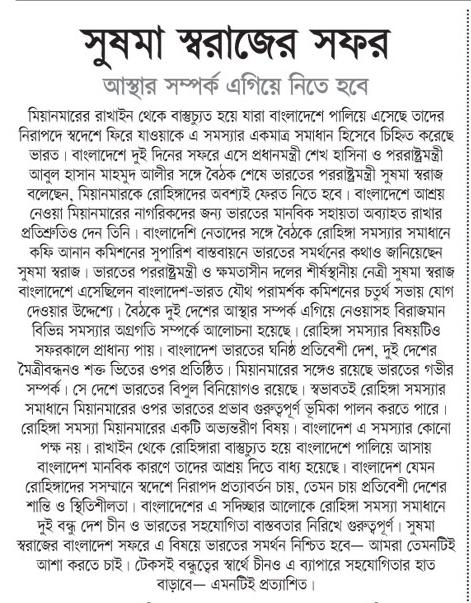 সুষমা স্বরাজের সফর

আস্থার সম্পর্ক এগিয়ে নিতে হবে

মিয়ানমারের রাখাইন থেকে বাস্তুচ্যুত হয়ে যারা বাংলাদেশে পালিয়ে এসেছে তাদের নিরাপদে স্বদেশে ফিরে যাওয়াকে এ সমস্যার একমাত্র সমাধান হিসেবে চিহ্নিত করেছে ভারত। বাংলাদেশে দুই দিনের সফরে এসে প্রধানমন্ত্রী শেখ হাসিনা ও পররাষ্ট্রমন্ত্রী আবুল হাসান মাহমুদ আলীর সঙ্গে বৈঠক শেষে ভারতের পররাষ্ট্রমন্ত্রী সুষমা স্বরাজ বলেছেন, মিয়ানমারকে রোহিঙ্গাদের অবশ্যই ফেরত নিতে হবে। বাংলাদেশে আশ্রয় নেওয়া মিয়ানমারের নাগরিকদের জন্য ভারতের মানবিক সহায়তা অব্যাহত রাখার প্রতিশ্রুতিও দেন তিনি। বাংলাদেশি নেতাদের সঙ্গে বৈঠকে রোহিঙ্গা সমস্যার সমাধানে কফি আনান কমিশনের সুপারিশ বাস্তবায়নে ভারতের সমর্থনের কথাও জানিয়েছেন সুষমা স্বরাজ। ভারতের পররাষ্ট্রমন্ত্রী ও ক্ষমতাসীন দলের শীর্ষস্থানীয় নেত্রী সুষমা স্বরাজ বাংলাদেশে এসেছিলেন বাংলাদেশ-ভারত যৌথ পরামর্শক কমিশনের চতুর্থ সভায় যোগ দেওয়ার উদ্দেশ্যে। বৈঠকে দুই দেশের আস্থার সম্পর্ক এগিয়ে নেওয়াসহ বিরাজমান বিভিন্ন সমস্যার অগ্রগতি সম্পর্কে আলোচনা হয়েছে। রোহিঙ্গা সমস্যার বিষয়টিও সফরকালে প্রাধান্য পায়। বাংলাদেশ ভারতের ঘনিষ্ঠ প্রতিবেশী দেশ, দুই দেশের মৈত্রীবন্ধনও শক্ত ভিতের ওপর প্রতিষ্ঠিত। মিয়ানমারের সঙ্গেও রয়েছে ভারতের গভীর সম্পর্ক। সে দেশে ভারতের বিপুল বিনিয়োগও রয়েছে। স্বভাবতই রোহিঙ্গা সমস্যার সমাধানে মিয়ানমারের ওপর ভারতের প্রভাব গুরুত্বপূর্ণ ভূমিকা পালন করতে পারে। রোহিঙ্গা সমস্যা মিয়ানমারের একটি অভ্যন্তরীণ বিষয়। বাংলাদেশ এ সমস্যার কোনো পক্ষ নয়। রাখাইন থেকে রোহিঙ্গারা বাস্তুচ্যুত হয়ে বাংলাদেশে পালিয়ে আসায় বাংলাদেশ মানবিক কারণে তাদের আশ্রয় দিতে বাধ্য হয়েছে। বাংলাদেশ যেমন রোহিঙ্গাদের সসম্মানে স্বদেশে নিরাপদ প্রত্যাবর্তন চায়, তেমন চায় প্রতিবেশী দেশের শান্তি ও স্থিতিশীলতা। বাংলাদেশের এ সদিচ্ছার আলোকে রোহিঙ্গা সমস্যা সমাধানে দুই বন্ধু দেশ চীন ও ভারতের সহযোগিতা বাস্তবতার নিরিখে গুরুত্বপূর্ণ। সুষমা স্বরাজের বাংলাদেশ সফরে এ বিষয়ে ভারতের সমর্থন নিশ্চিত হবে— আমরা তেমনটিই আশা করতে চাই। টেকসই বন্ধুত্বের স্বার্থে চীনও এ ব্যাপারে সহযোগিতার হাত বাড়াবে— এমনটিই প্রত্যাশিত।